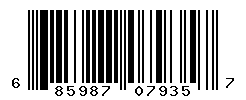 6 85987 07935 7